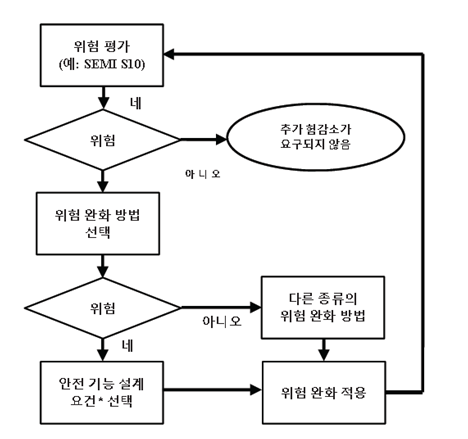 위험 평가
(예: SEMI S10)

네

위험

추가 험감소가
요구되지 않음

아니오

위험 완화 방법
선택

위험

아니오

다른 종류의
위험 완화 방법

네

안전 기능 설계
요건* 선택

위험 완화 적용